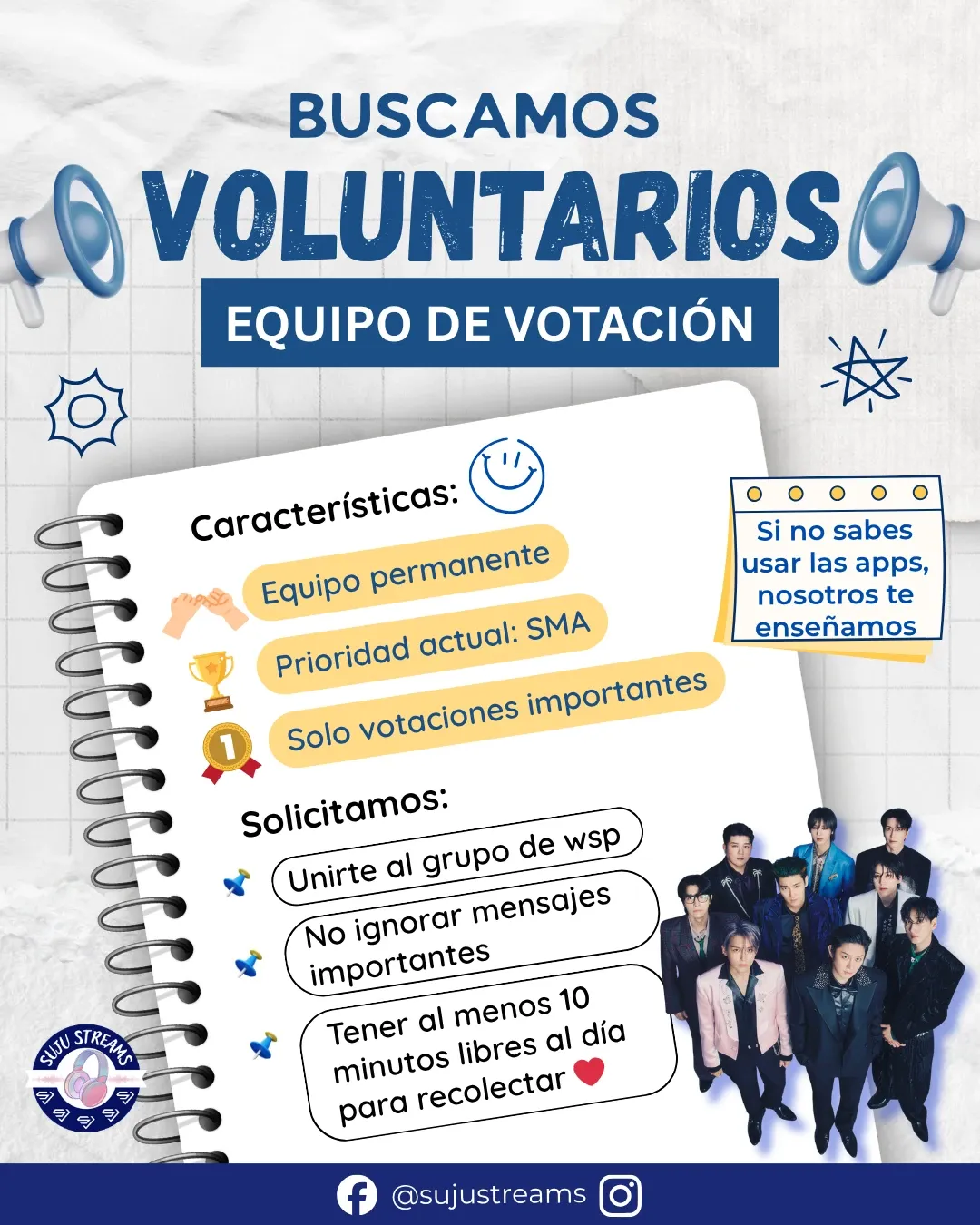 BUSCAMOS
VOLUNTARIOS
EQUIPO DE VOTACIÓN

Características:

Equipo permanente

Prioridad actual: SMA

Solo votaciones importantes

Si no sabes usar las apps, nosotros te enseñamos

Solicitamos:

Unirte al grupo de wsp

No ignorar mensajes importantes

Tener al menos 10 minutos libres al día para recolectar

SUJU STREAMS

@sujustreams